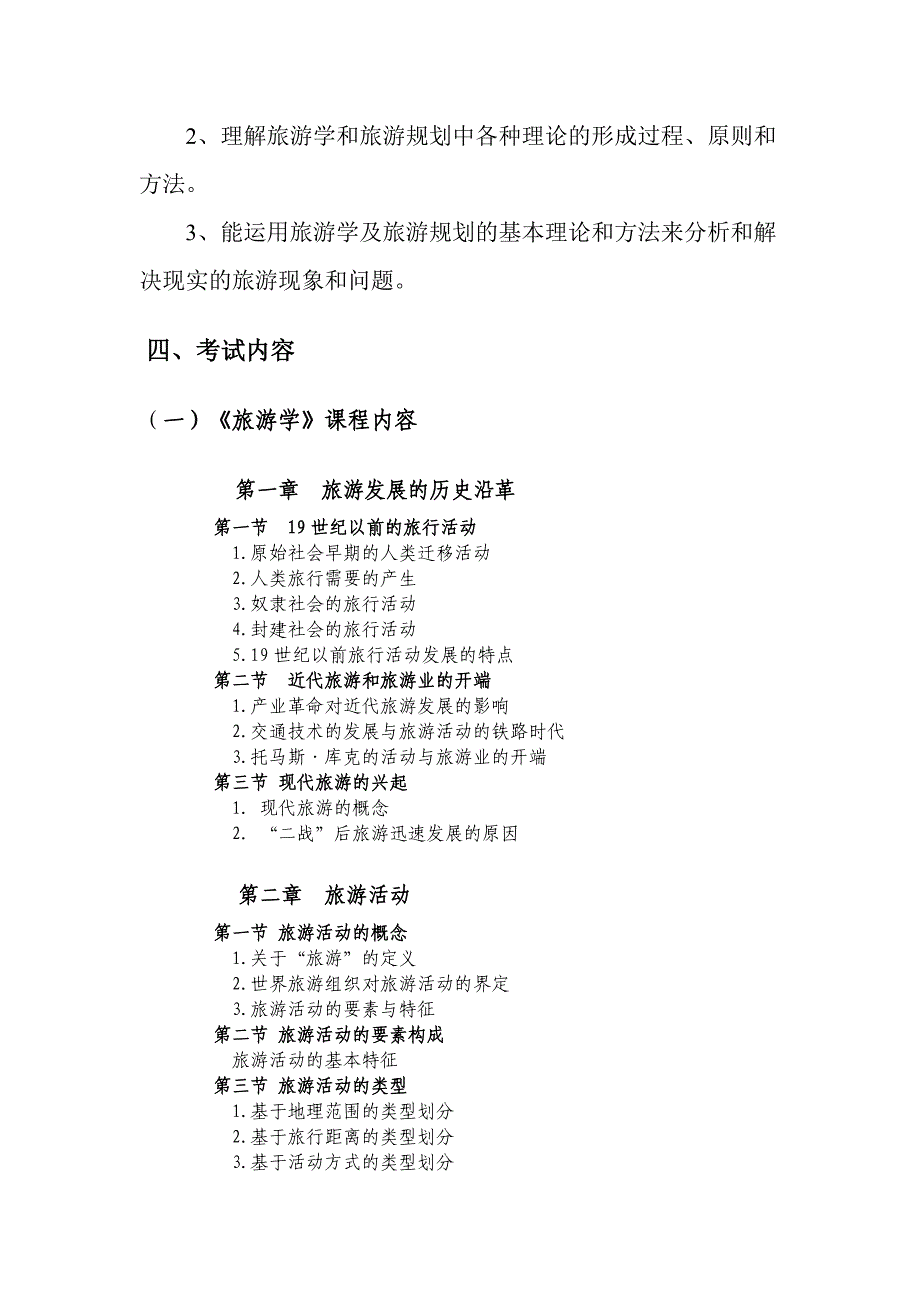 2、理解旅游学和旅游规划中各种理论的形成过程、原则和方法。

3、能运用旅游学及旅游规划的基本理论和方法来分析和解决现实的旅游现象和问题。

四、考试内容

（一）《旅游学》课程内容

第一章　旅游发展的历史沿革

第一节　19 世纪以前的旅行活动
1. 原始社会早期的人类迁移活动
2. 人类旅行需要的产生
3. 奴隶社会的旅行活动
4. 封建社会的旅行活动
5. 19 世纪以前旅行活动发展的特点
第二节　近代旅游和旅游业的开端
1. 产业革命对近代旅游发展的影响
2. 交通技术的发展与旅游活动的铁路时代
3. 托马斯·库克的活动与旅游业的开端
第三节　现代旅游的兴起
1.　现代旅游的概念
2.　“二战”后旅游迅速发展的原因

第二章　旅游活动

第一节　旅游活动的概念
1. 关于“旅游”的定义
2. 世界旅游组织对旅游活动的界定
3. 旅游活动的要素与特征
第二节　旅游活动的要素构成
旅游活动的基本特征
第三节　旅游活动的类型
1. 基于地理范围的类型划分
2. 基于旅行距离的类型划分
3. 基于活动方式的类型划分